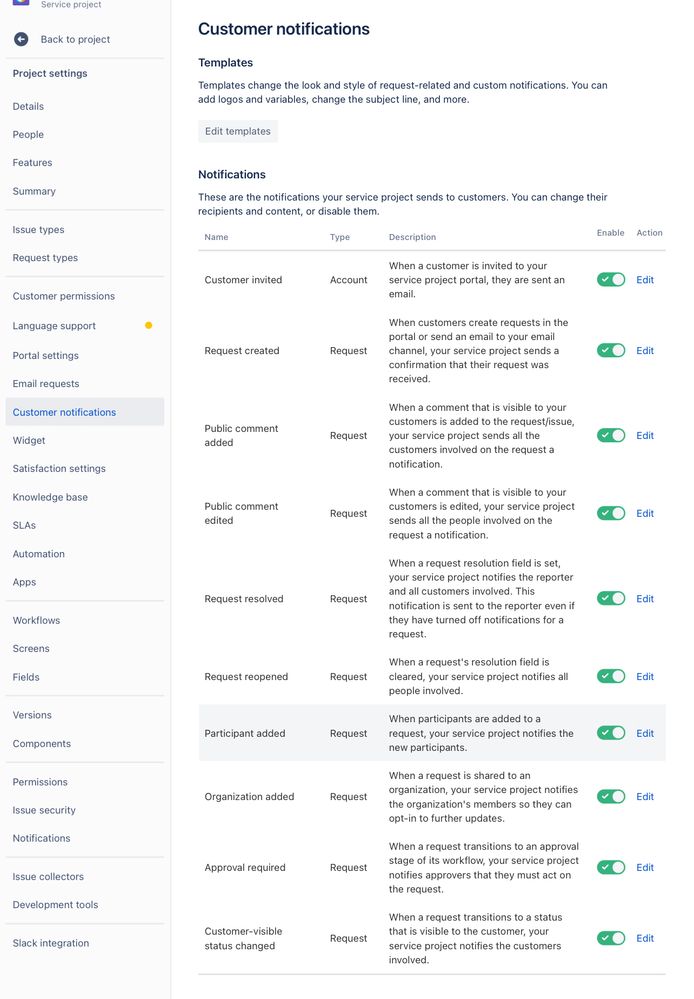 Service project

Back to project

Project settings

Details

People

Features

Summary

Issue types

Request types

Customer permissions

Language support

Portal settings

Email requests

Customer notifications

Widget

Satisfaction settings

Knowledge base

SLAs

Automation

Apps

Workflows

Screens

Fields

Versions

Components

Permissions

Issue security

Notifications

Issue collectors

Development tools

Slack integration

Customer notifications

Templates

Templates change the look and style of request-related and custom notifications. You can add logos and variables, change the subject line, and more.

Edit templates

Notifications

These are the notifications your service project sends to customers. You can change their recipients and content, or disable them.

| Name | Type | Description | Enable | Action |
|---|---|---|---|---|
| Customer invited | Account | When a customer is invited to your service project portal, they are sent an email. | | Edit |
| Request created | Request | When customers create requests in the portal or send an email to your email channel, your service project sends a confirmation that their request was received. | | Edit |
| Public comment added | Request | When a comment that is visible to your customers is added to the request/issue, your service project sends all the customers involved on the request a notification. | | Edit |
| Public comment edited | Request | When a comment that is visible to your customers is edited, your service project sends all the people involved on the request a notification. | | Edit |
| Request resolved | Request | When a request resolution field is set, your service project notifies the reporter and all customers involved. This notification is sent to the reporter even if they have turned off notifications for a request. | | Edit |
| Request reopened | Request | When a request's resolution field is cleared, your service project notifies all people involved. | | Edit |
| Participant added | Request | When participants are added to a request, your service project notifies the new participants. | | Edit |
| Organization added | Request | When a request is shared to an organization, your service project notifies the organization's members so they can opt-in to further updates. | | Edit |
| Approval required | Request | When a request transitions to an approval stage of its workflow, your service project notifies approvers that they must act on the request. | | Edit |
| Customer-visible status changed | Request | When a request transitions to a status that is visible to the customer, your service project notifies the customers involved. | | Edit |